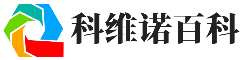 科维诺百科